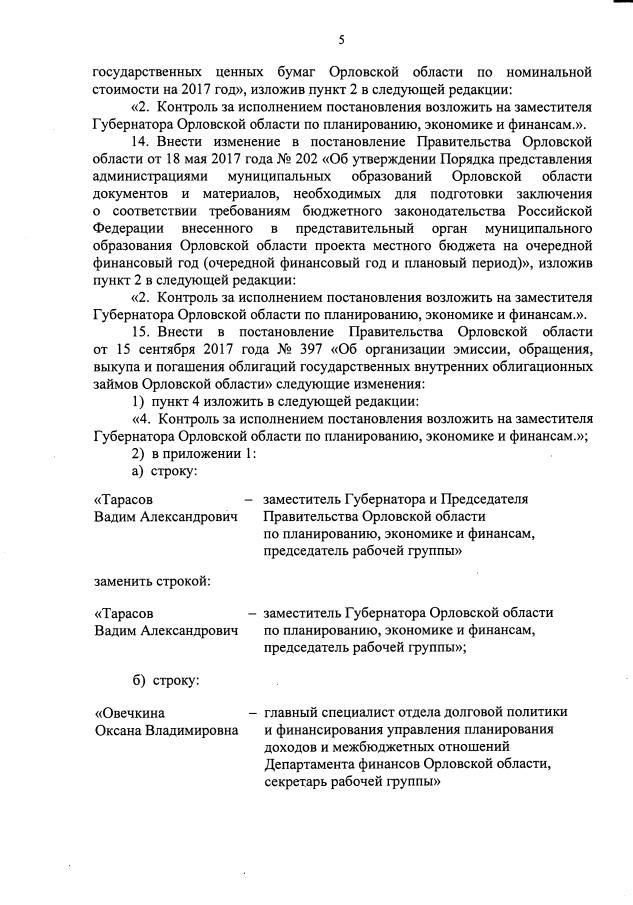 5

государственных ценных бумаг Орловской области по номинальной стоимости на 2017 год», изложив пункт 2 в следующей редакции:

«2. Контроль за исполнением постановления возложить на заместителя Губернатора Орловской области по планированию, экономике и финансам.».

14. Внести изменение в постановление Правительства Орловской области от 18 мая 2017 года № 202 «Об утверждении Порядка представления администрациями муниципальных образований Орловской области документов и материалов, необходимых для подготовки заключения о соответствии требованиям бюджетного законодательства Российской Федерации внесенного в представительный орган муниципального образования Орловской области проекта местного бюджета на очередной финансовый год (очередной финансовый год и плановый период)», изложив пункт 2 в следующей редакции:

«2. Контроль за исполнением постановления возложить на заместителя Губернатора Орловской области по планированию, экономике и финансам.».

15. Внести в постановление Правительства Орловской области от 15 сентября 2017 года № 397 «Об организации эмиссии, обращения, выкупа и погашения облигаций государственных внутренних облигационных займов Орловской области» следующие изменения:

1) пункт 4 изложить в следующей редакции:

«4. Контроль за исполнением постановления возложить на заместителя Губернатора Орловской области по планированию, экономике и финансам.»;

2) в приложении 1:

а) строку:

«Тарасов Вадим Александрович – заместитель Губернатора и Председателя Правительства Орловской области по планированию, экономике и финансам, председатель рабочей группы»

заменить строкой:

«Тарасов Вадим Александрович – заместитель Губернатора Орловской области по планированию, экономике и финансам, председатель рабочей группы»;

б) строку:

«Овечкина Оксана Владимировна – главный специалист отдела долговой политики и финансирования управления планирования доходов и межбюджетных отношений Департамента финансов Орловской области, секретарь рабочей группы»